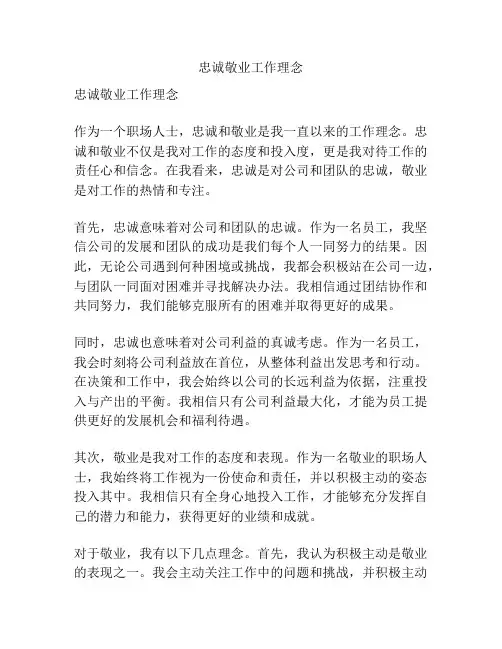 忠诚敬业工作理念

忠诚敬业工作理念

作为一个职场人士，忠诚和敬业是我一直以来的工作理念。忠诚和敬业不仅是我对工作的态度和投入度，更是我对待工作的责任心和信念。在我看来，忠诚是对公司和团队的忠诚，敬业是对工作的热情和专注。

首先，忠诚意味着对公司和团队的忠诚。作为一名员工，我坚信公司的发展和团队的成功是我们每个人一同努力的结果。因此，无论公司遇到何种困境或挑战，我都会积极站在公司一边，与团队一同面对困难并寻找解决办法。我相信通过团结协作和共同努力，我们能够克服所有的困难并取得更好的成果。

同时，忠诚也意味着对公司利益的真诚考虑。作为一名员工，我会时刻将公司利益放在首位，从整体利益出发思考和行动。在决策和工作中，我会始终以公司的长远利益为依据，注重投入与产出的平衡。我相信只有公司利益最大化，才能为员工提供更好的发展机会和福利待遇。

其次，敬业是我对工作的态度和表现。作为一名敬业的职场人士，我始终将工作视为一份使命和责任，并以积极主动的姿态投入其中。我相信只有全身心地投入工作，才能够充分发挥自己的潜力和能力，获得更好的业绩和成就。

对于敬业，我有以下几点理念。首先，我认为积极主动是敬业的表现之一。我会主动关注工作中的问题和挑战，并积极主动